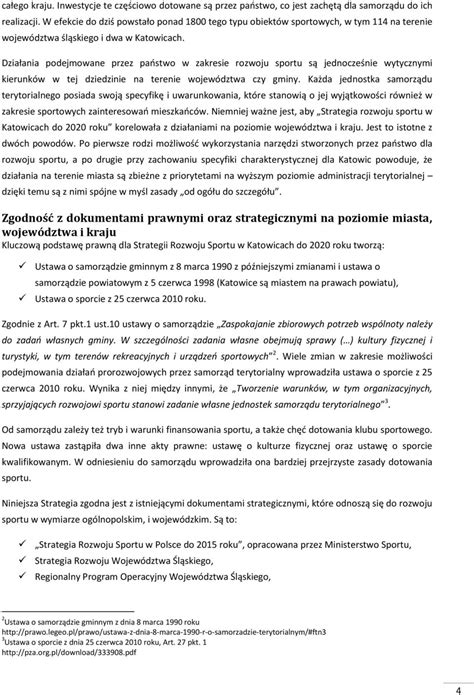 całego kraju. Inwestycje te częściowo dotowane są przez państwo, co jest zachętą dla samorządu do ich realizacji. W efekcie do dziś powstało ponad 1800 tego typu obiektów sportowych, w tym 114 na terenie województwa śląskiego i dwa w Katowicach.

Działania podejmowane przez państwo w zakresie rozwoju sportu są jednocześnie wytycznymi kierunków w tej dziedzinie na terenie województwa czy gminy. Każda jednostka samorządu terytorialnego posiada swoją specyfikę i uwarunkowania, które stanowią o jej wyjątkowości również w zakresie sportowych zainteresowań mieszkańców. Niemniej ważne jest, aby „Strategia rozwoju sportu w Katowicach do 2020 roku" korelowała z działaniami na poziomie województwa i kraju. Jest to istotne z dwóch powodów. Po pierwsze rodzi możliwość wykorzystania narzędzi stworzonych przez państwo dla rozwoju sportu, a po drugie przy zachowaniu specyfiki charakterystycznej dla Katowic powoduje, że działania na terenie miasta są zbieżne z priorytetami na wyższym poziomie administracji terytorialnej – dzięki temu są z nimi spójne w myśl zasady „od ogółu do szczegółu".

Zgodność z dokumentami prawnymi oraz strategicznymi na poziomie miasta, województwa i kraju
Kluczową podstawę prawną dla Strategii Rozwoju Sportu w Katowicach do 2020 roku tworzą:

✓ Ustawa o samorządzie gminnym z 8 marca 1990 z późniejszymi zmianami i ustawa o samorządzie powiatowym z 5 czerwca 1998 (Katowice są miastem na prawach powiatu),
✓ Ustawa o sporcie z 25 czerwca 2010 roku.

Zgodnie z Art. 7 pkt.1 ust.10 ustawy o samorządzie „Zaspokajanie zbiorowych potrzeb wspólnoty należy do zadań własnych gminy. W szczególności zadania własne obejmują sprawy (...) kultury fizycznej i turystyki, w tym terenów rekreacyjnych i urządzeń sportowych"$^2$. Wiele zmian w zakresie możliwości podejmowania działań prorozwojowych przez samorząd terytorialny wprowadziła ustawa o sporcie z 25 czerwca 2010 roku. Wynika z niej między innymi, że „Tworzenie warunków, w tym organizacyjnych, sprzyjających rozwojowi sportu stanowi zadanie własne jednostek samorządu terytorialnego"$^3$.

Od samorządu zależy też tryb i warunki finansowania sportu, a także chęć dotowania klubu sportowego. Nowa ustawa zastąpiła dwa inne akty prawne: ustawę o kulturze fizycznej oraz ustawę o sporcie kwalifikowanym. W odniesieniu do samorządu wprowadziła ona bardziej przejrzyste zasady dotowania sportu.

Niniejsza Strategia zgodna jest z istniejącymi dokumentami strategicznymi, które odnoszą się do rozwoju sportu w wymiarze ogólnopolskim, i wojewódzkim. Są to:

✓ „Strategia Rozwoju Sportu w Polsce do 2015 roku", opracowana przez Ministerstwo Sportu,
✓ Strategia Rozwoju Województwa Śląskiego,
✓ Regionalny Program Operacyjny Województwa Śląskiego,

$^2$Ustawa o samorządzie gminnym z dnia 8 marca 1990 roku
http://prawo.legeo.pl/prawo/ustawa-z-dnia-8-marca-1990-r-o-samorzadzie-terytorialnym/#ftn3
$^3$Ustawa o sporcie z dnia 25 czerwca 2010 roku, Art. 27 pkt. 1
http://pza.org.pl/download/333908.pdf

4